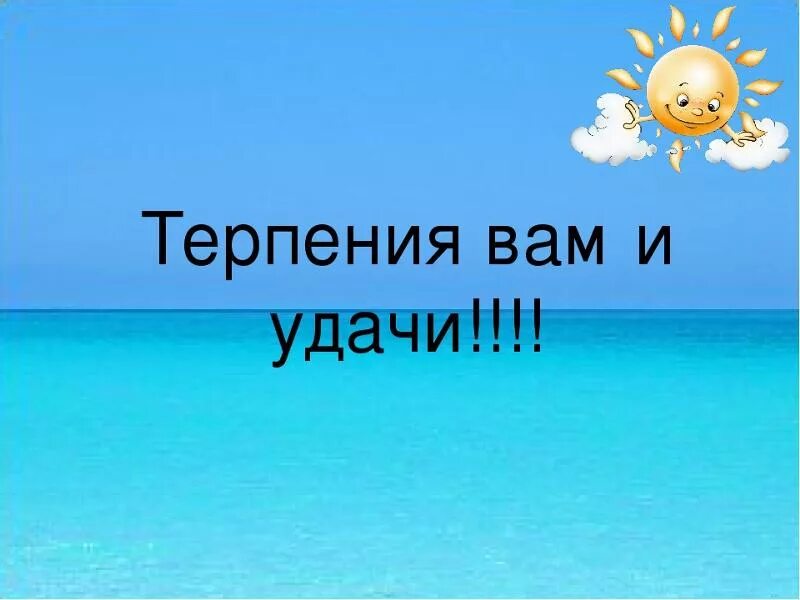 Терпения вам и удачи!!!!